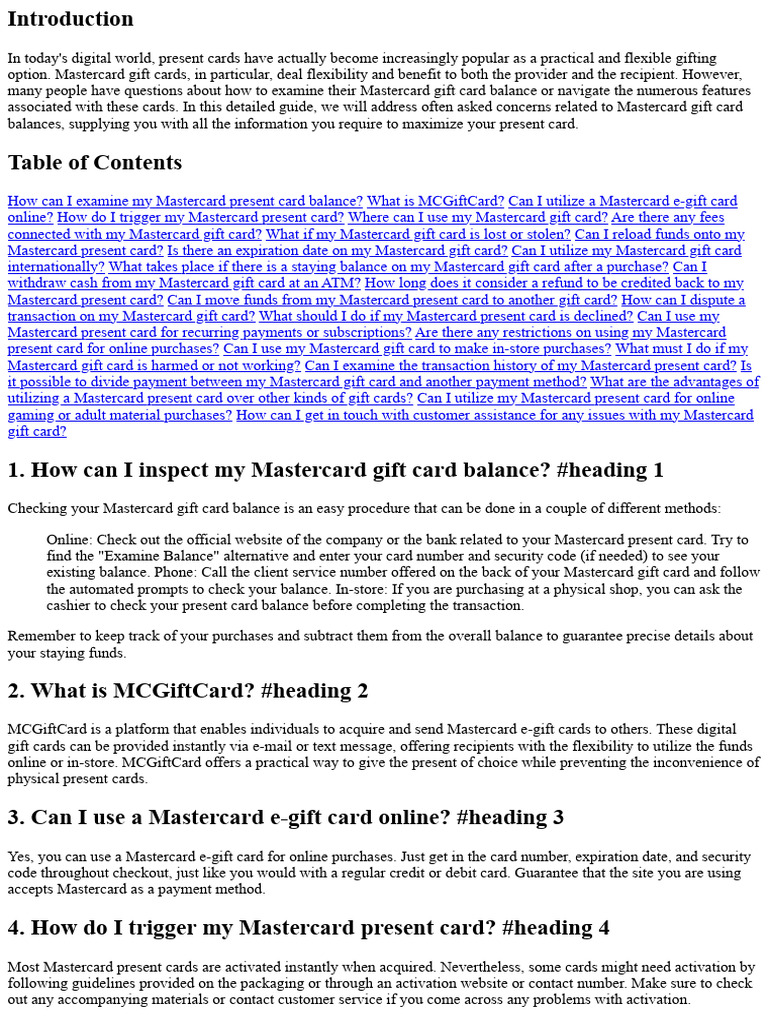 Introduction

In today's digital world, present cards have actually become increasingly popular as a practical and flexible gifting option. Mastercard gift cards, in particular, deal flexibility and benefit to both the provider and the recipient. However, many people have questions about how to examine their Mastercard gift card balance or navigate the numerous features associated with these cards. In this detailed guide, we will address often asked concerns related to Mastercard gift card balances, supplying you with all the information you require to maximize your present card.

Table of Contents

How can I examine my Mastercard present card balance? What is MCGiftCard? Can I utilize a Mastercard e-gift card online? How do I trigger my Mastercard present card? Where can I use my Mastercard gift card? Are there any fees connected with my Mastercard gift card? What if my Mastercard gift card is lost or stolen? Can I reload funds onto my Mastercard present card? Is there an expiration date on my Mastercard gift card? Can I utilize my Mastercard gift card internationally? What takes place if there is a staying balance on my Mastercard gift card after a purchase? Can I withdraw cash from my Mastercard gift card at an ATM? How long does it consider a refund to be credited back to my Mastercard present card? Can I move funds from my Mastercard present card to another gift card? How can I dispute a transaction on my Mastercard gift card? What should I do if my Mastercard present card is declined? Can I use my Mastercard present card for recurring payments or subscriptions? Are there any restrictions on using my Mastercard present card for online purchases? Can I use my Mastercard gift card to make in-store purchases? What must I do if my Mastercard gift card is harmed or not working? Can I examine the transaction history of my Mastercard present card? Is it possible to divide payment between my Mastercard gift card and another payment method? What are the advantages of utilizing a Mastercard present card over other kinds of gift cards? Can I utilize my Mastercard present card for online gaming or adult material purchases? How can I get in touch with customer assistance for any issues with my Mastercard gift card?

1. How can I inspect my Mastercard gift card balance? #heading 1

Checking your Mastercard gift card balance is an easy procedure that can be done in a couple of different methods:

Online: Check out the official website of the company or the bank related to your Mastercard present card. Try to find the "Examine Balance" alternative and enter your card number and security code (if needed) to see your existing balance. Phone: Call the client service number offered on the back of your Mastercard gift card and follow the automated prompts to check your balance. In-store: If you are purchasing at a physical shop, you can ask the cashier to check your present card balance before completing the transaction.

Remember to keep track of your purchases and subtract them from the overall balance to guarantee precise details about your staying funds.

2. What is MCGiftCard? #heading 2

MCGiftCard is a platform that enables individuals to acquire and send Mastercard e-gift cards to others. These digital gift cards can be provided instantly via e-mail or text message, offering recipients with the flexibility to utilize the funds online or in-store. MCGiftCard offers a practical way to give the present of choice while preventing the inconvenience of physical present cards.

3. Can I use a Mastercard e-gift card online? #heading 3

Yes, you can use a Mastercard e-gift card for online purchases. Just get in the card number, expiration date, and security code throughout checkout, just like you would with a regular credit or debit card. Guarantee that the site you are using accepts Mastercard as a payment method.

4. How do I trigger my Mastercard present card? #heading 4

Most Mastercard present cards are activated instantly when acquired. Nevertheless, some cards might need activation by following guidelines provided on the packaging or through an activation website or contact number. Make sure to check out any accompanying materials or contact customer service if you come across any problems with activation.